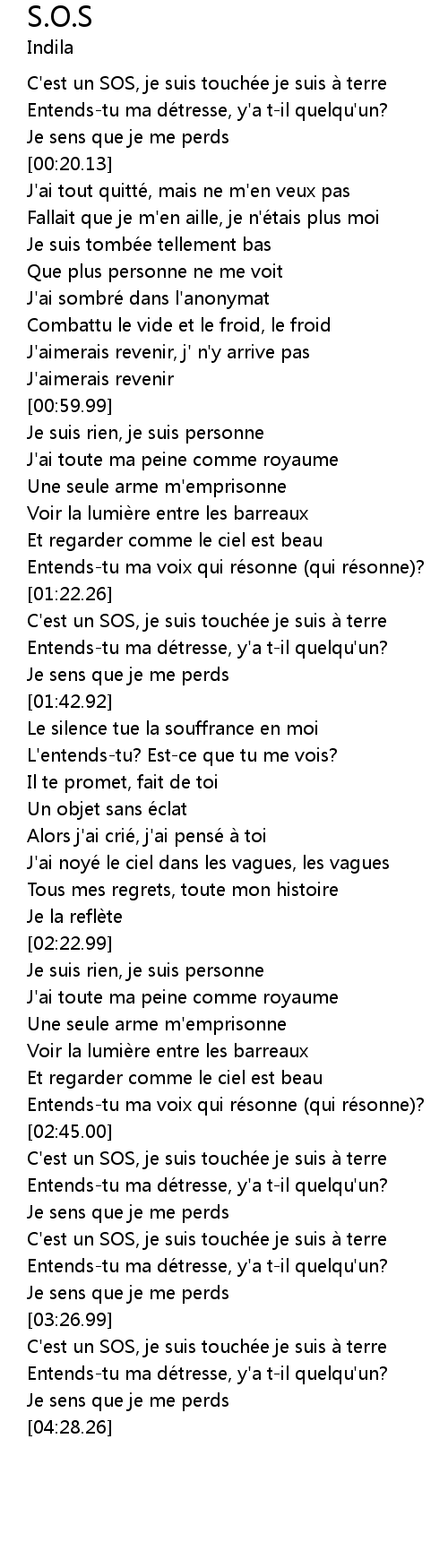 S.O.S
Indila

C'est un SOS, je suis touchée je suis à terre
Entends-tu ma détresse, y'a t-il quelqu'un?
Je sens que je me perds
[00:20.13]
J'ai tout quitté, mais ne m'en veux pas
Fallait que je m'en aille, je n'étais plus moi
Je suis tombée tellement bas
Que plus personne ne me voit
J'ai sombré dans l'anonymat
Combattu le vide et le froid, le froid
J'aimerais revenir, j' n'y arrive pas
J'aimerais revenir
[00:59.99]
Je suis rien, je suis personne
J'ai toute ma peine comme royaume
Une seule arme m'emprisonne
Voir la lumière entre les barreaux
Et regarder comme le ciel est beau
Entends-tu ma voix qui résonne (qui résonne)?
[01:22.26]
C'est un SOS, je suis touchée je suis à terre
Entends-tu ma détresse, y'a t-il quelqu'un?
Je sens que je me perds
[01:42.92]
Le silence tue la souffrance en moi
L'entends-tu? Est-ce que tu me vois?
Il te promet, fait de toi
Un objet sans éclat
Alors j'ai crié, j'ai pensé à toi
J'ai noyé le ciel dans les vagues, les vagues
Tous mes regrets, toute mon histoire
Je la reflète
[02:22.99]
Je suis rien, je suis personne
J'ai toute ma peine comme royaume
Une seule arme m'emprisonne
Voir la lumière entre les barreaux
Et regarder comme le ciel est beau
Entends-tu ma voix qui résonne (qui résonne)?
[02:45.00]
C'est un SOS, je suis touchée je suis à terre
Entends-tu ma détresse, y'a t-il quelqu'un?
Je sens que je me perds
C'est un SOS, je suis touchée je suis à terre
Entends-tu ma détresse, y'a t-il quelqu'un?
Je sens que je me perds
[03:26.99]
C'est un SOS, je suis touchée je suis à terre
Entends-tu ma détresse, y'a t-il quelqu'un?
Je sens que je me perds
[04:28.26]